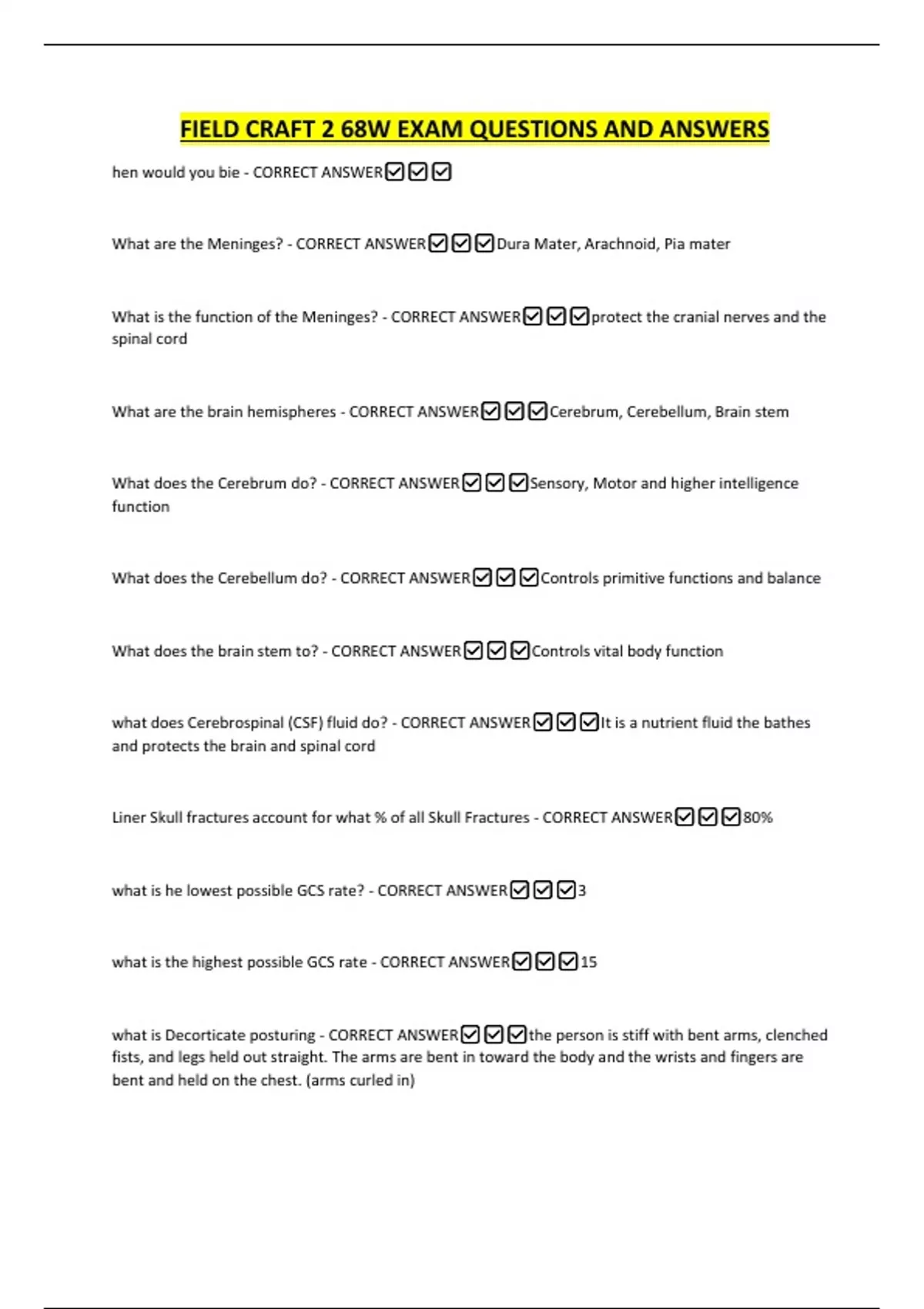 FIELD CRAFT 2 68W EXAM QUESTIONS AND ANSWERS

hen would you bie - CORRECT ANSWER☑☑☑

What are the Meninges? - CORRECT ANSWER☑☑☑Dura Mater, Arachnoid, Pia mater

What is the function of the Meninges? - CORRECT ANSWER☑☑☑protect the cranial nerves and the spinal cord

What are the brain hemispheres - CORRECT ANSWER☑☑☑Cerebrum, Cerebellum, Brain stem

What does the Cerebrum do? - CORRECT ANSWER☑☑☑Sensory, Motor and higher intelligence function

What does the Cerebellum do? - CORRECT ANSWER☑☑☑Controls primitive functions and balance

What does the brain stem to? - CORRECT ANSWER☑☑☑Controls vital body function

what does Cerebrospinal (CSF) fluid do? - CORRECT ANSWER☑☑☑It is a nutrient fluid the bathes and protects the brain and spinal cord

Liner Skull fractures account for what % of all Skull Fractures - CORRECT ANSWER☑☑☑80%

what is he lowest possible GCS rate? - CORRECT ANSWER☑☑☑3

what is the highest possible GCS rate - CORRECT ANSWER☑☑☑15

what is Decorticate posturing - CORRECT ANSWER☑☑☑the person is stiff with bent arms, clenched fists, and legs held out straight. The arms are bent in toward the body and the wrists and fingers are bent and held on the chest. (arms curled in)